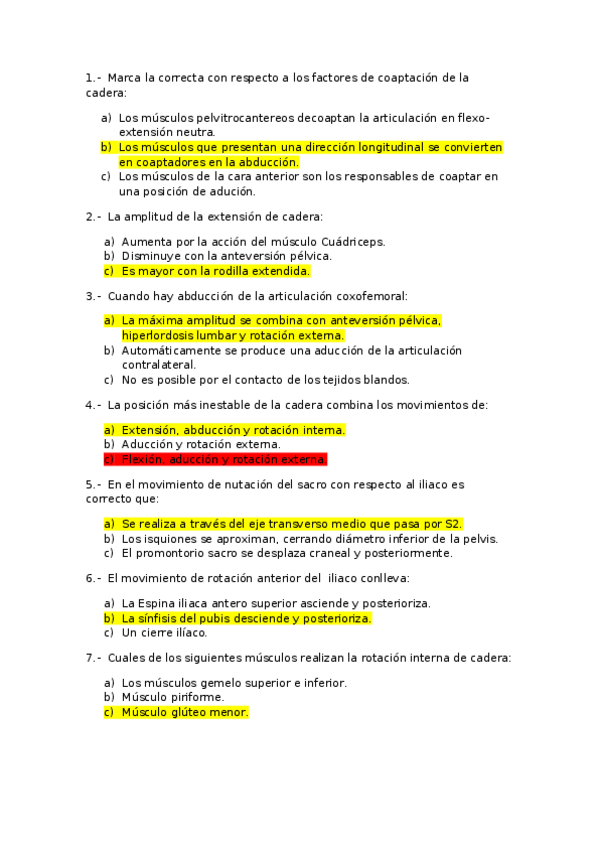 1.- Marca la correcta con respecto a los factores de coaptación de la cadera:

a) Los músculos pelvitrocantereos decoaptan la articulación en flexo-extensión neutra.
b) Los músculos que presentan una dirección longitudinal se convierten en coaptadores en la abducción.
c) Los músculos de la cara anterior son los responsables de coaptar en una posición de adución.

2.- La amplitud de la extensión de cadera:

a) Aumenta por la acción del músculo Cuádriceps.
b) Disminuye con la anteversión pélvica.
c) Es mayor con la rodilla extendida.

3.- Cuando hay abducción de la articulación coxofemoral:

a) La máxima amplitud se combina con anteversión pélvica, hiperlordosis lumbar y rotación externa.
b) Automáticamente se produce una aducción de la articulación contralateral.
c) No es posible por el contacto de los tejidos blandos.

4.- La posición más inestable de la cadera combina los movimientos de:

a) Extensión, abducción y rotación interna.
b) Aducción y rotación externa.
c) Flexión, aducción y rotación externa.

5.- En el movimiento de nutación del sacro con respecto al iliaco es correcto que:

a) Se realiza a través del eje transverso medio que pasa por S2.
b) Los isquiones se aproximan, cerrando diámetro inferior de la pelvis.
c) El promontorio sacro se desplaza craneal y posteriormente.

6.- El movimiento de rotación anterior del iliaco conlleva:

a) La Espina iliaca antero superior asciende y posterioriza.
b) La sínfisis del pubis desciende y posterioriza.
c) Un cierre ilíaco.

7.- Cuales de los siguientes músculos realizan la rotación interna de cadera:

a) Los músculos gemelo superior e inferior.
b) Músculo piriforme.
c) Músculo glúteo menor.